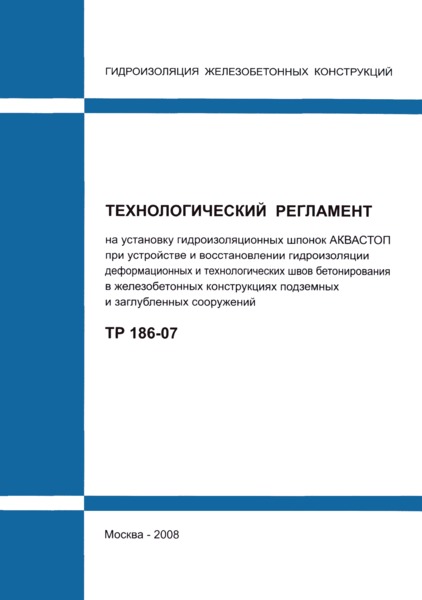 ГИДРОИЗОЛЯЦИЯ ЖЕЛЕЗОБЕТОННЫХ КОНСТРУКЦИЙ

ТЕХНОЛОГИЧЕСКИЙ РЕГЛАМЕНТ

на установку гидроизоляционных шпонок АКВАСТОП при устройстве и восстановлении гидроизоляции деформационных и технологических швов бетонирования в железобетонных конструкциях подземных и заглубленных сооружений

ТР 186-07

Москва - 2008